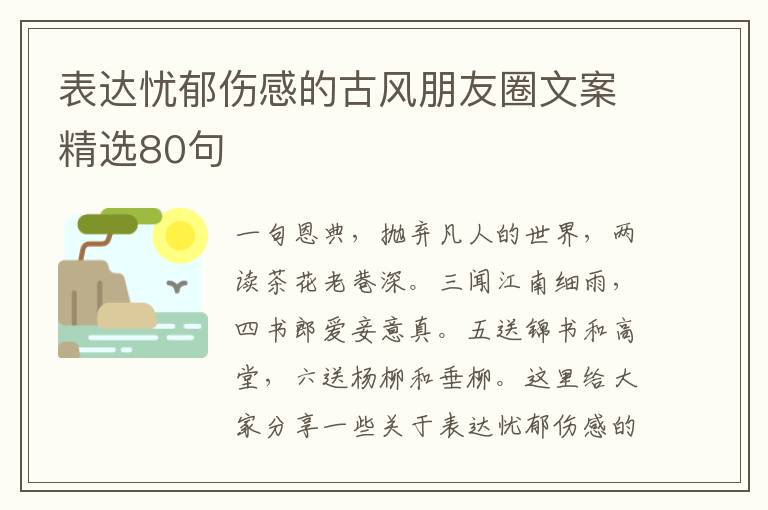 表达忧郁伤感的古风朋友圈文案精选80句

一句恩典，抛弃凡人的世界，两读茶花老巷深。三闻江南细雨，四书郎爱妾意真。五送锦书和高堂，六送杨柳和垂柳。这里给大家分享一些关于表达忧郁伤感的